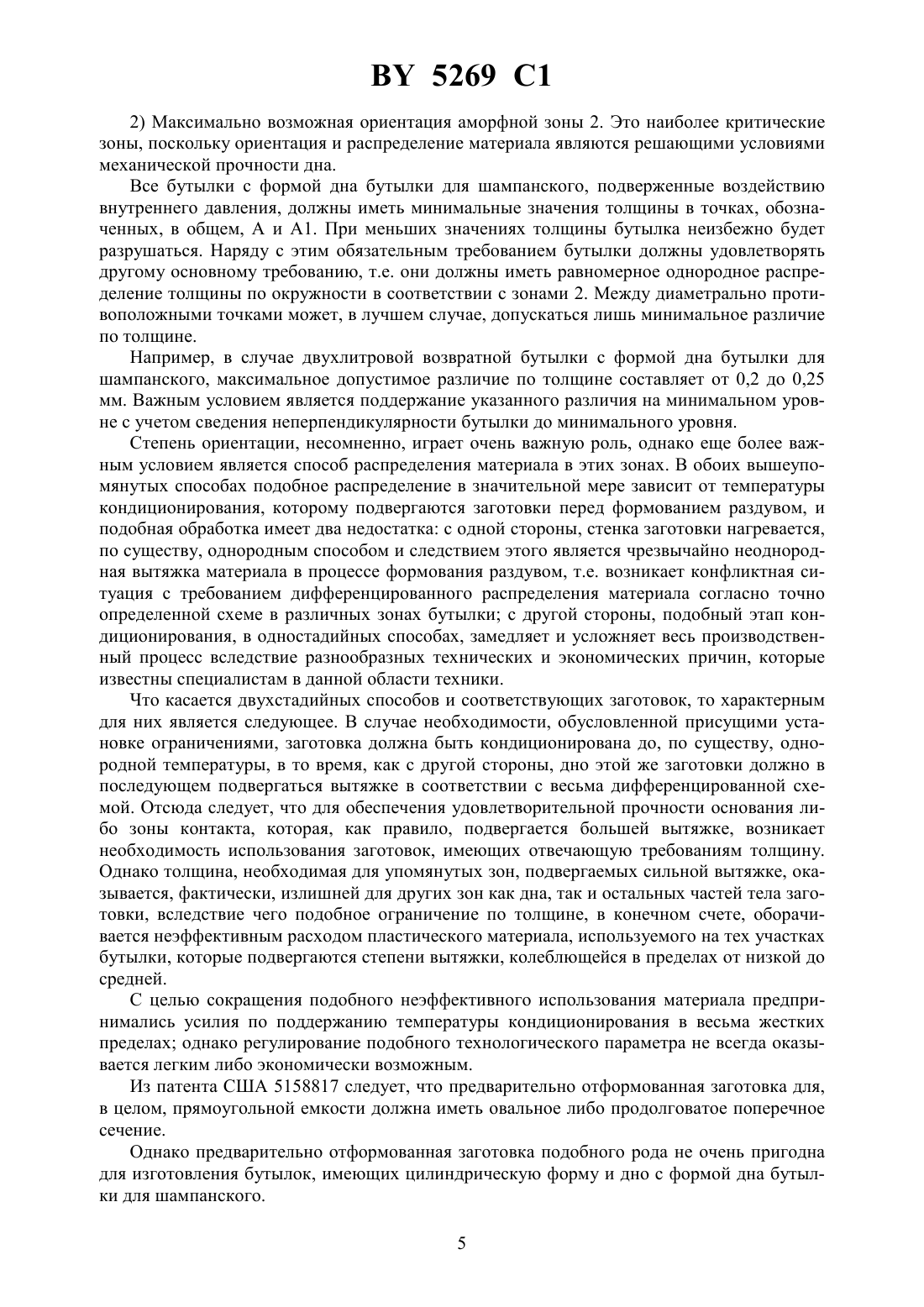 BY 5269 C1

2) Максимально возможная ориентация аморфной зоны 2. Это наиболее критические зоны, поскольку ориентация и распределение материала являются решающими условиями механической прочности дна.

Все бутылки с формой дна бутылки для шампанского, подверженные воздействию внутреннего давления, должны иметь минимальные значения толщины в точках, обозначенных, в общем, А и А1. При меньших значениях толщины бутылка неизбежно будет разрушаться. Наряду с этим обязательным требованием бутылки должны удовлетворять другому основному требованию, т.е. они должны иметь равномерное однородное распределение толщины по окружности в соответствии с зонами 2. Между диаметрально противоположными точками может, в лучшем случае, допускаться лишь минимальное различие по толщине.

Например, в случае двухлитровой возвратной бутылки с формой дна бутылки для шампанского, максимальное допустимое различие по толщине составляет от 0,2 до 0,25 мм. Важным условием является поддержание указанного различия на минимальном уровне с учетом сведения неперпендикулярности бутылки до минимального уровня.

Степень ориентации, несомненно, играет очень важную роль, однако еще более важным условием является способ распределения материала в этих зонах. В обоих вышеупомянутых способах подобное распределение в значительной мере зависит от температуры кондиционирования, которому подвергаются заготовки перед формованием раздувом, и подобная обработка имеет два недостатка: с одной стороны, стенка заготовки нагревается, по существу, однородным способом и следствием этого является чрезвычайно неоднородная вытяжка материала в процессе формования раздувом, т.е. возникает конфликтная ситуация с требованием дифференцированного распределения материала согласно точно определенной схеме в различных зонах бутылки; с другой стороны, подобный этап кондиционирования, в одностадийных способах, замедляет и усложняет весь производственный процесс вследствие разнообразных технических и экономических причин, которые известны специалистам в данной области техники.

Что касается двухстадийных способов и соответствующих заготовок, то характерным для них является следующее. В случае необходимости, обусловленной присущими установке ограничениями, заготовка должна быть кондиционирована до, по существу, однородной температуры, в то время, как с другой стороны, дно этой же заготовки должно в последующем подвергаться вытяжке в соответствии с весьма дифференцированной схемой. Отсюда следует, что для обеспечения удовлетворительной прочности основания либо зоны контакта, которая, как правило, подвергается большей вытяжке, возникает необходимость использования заготовок, имеющих отвечающую требованиям толщину. Однако толщина, необходимая для упомянутых зон, подвергаемых сильной вытяжке, оказывается, фактически, излишней для других зон как дна, так и остальных частей тела заготовки, вследствие чего подобное ограничение по толщине, в конечном счете, оборачивается неэффективным расходом пластического материала, используемого на тех участках бутылки, которые подвергаются степени вытяжки, колеблющейся в пределах от низкой до средней.

С целью сокращения подобного неэффективного использования материала предпринимались усилия по поддержанию температуры кондиционирования в весьма жестких пределах; однако регулирование подобного технологического параметра не всегда оказывается легким либо экономически возможным.

Из патента США 5158817 следует, что предварительно отформованная заготовка для, в целом, прямоугольной емкости должна иметь овальное либо продолговатое поперечное сечение.

Однако предварительно отформованная заготовка подобного рода не очень пригодна для изготовления бутылок, имеющих цилиндрическую форму и дно с формой дна бутылки для шампанского.

5